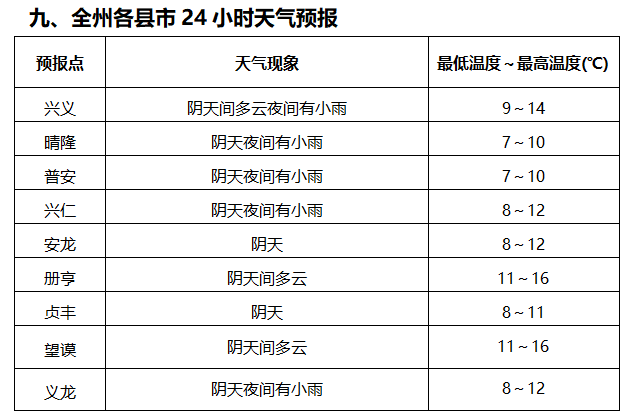 九、全州各县市24小时天气预报

| 预报点 | 天气现象 | 最低温度～最高温度(℃) |
|---|---|---|
| 兴义 | 阴天间多云夜间有小雨 | 9～14 |
| 晴隆 | 阴天夜间有小雨 | 7～10 |
| 普安 | 阴天夜间有小雨 | 7～10 |
| 兴仁 | 阴天夜间有小雨 | 8～12 |
| 安龙 | 阴天 | 8～12 |
| 册亨 | 阴天间多云 | 11～16 |
| 贞丰 | 阴天 | 8～11 |
| 望谟 | 阴天间多云 | 11～16 |
| 义龙 | 阴天夜间有小雨 | 8～12 |